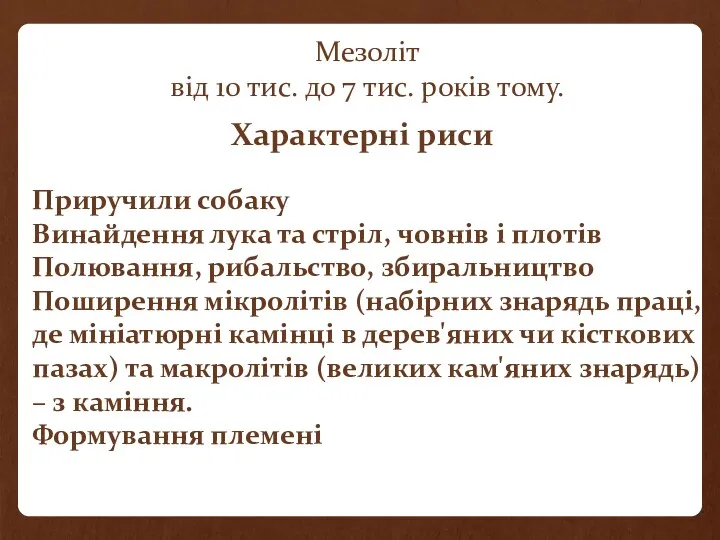 Мезоліт
від 10 тис. до 7 тис. років тому.

Характерні риси

Приручили собаку
Винайдення лука та стріл, човнів і плотів
Полювання, рибальство, збиральництво
Поширення мікролітів (набірних знарядь праці, де мініатюрні камінці в дерев'яних чи кісткових пазах) та макролітів (великих кам'яних знарядь) – з каміння.
Формування племені